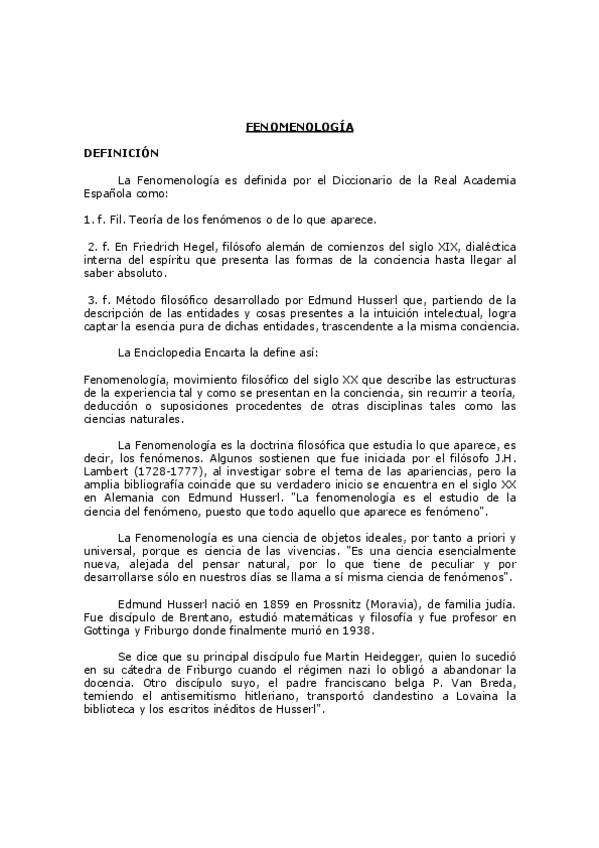 FENOMENOLOGÍA

DEFINICIÓN

La Fenomenología es definida por el Diccionario de la Real Academia Española como:

1. f. Fil. Teoría de los fenómenos o de lo que aparece.

2. f. En Friedrich Hegel, filósofo alemán de comienzos del siglo XIX, dialéctica interna del espíritu que presenta las formas de la conciencia hasta llegar al saber absoluto.

3. f. Método filosófico desarrollado por Edmund Husserl que, partiendo de la descripción de las entidades y cosas presentes a la intuición intelectual, logra captar la esencia pura de dichas entidades, trascendente a la misma conciencia.

La Enciclopedia Encarta la define así:

Fenomenología, movimiento filosófico del siglo XX que describe las estructuras de la experiencia tal y como se presentan en la conciencia, sin recurrir a teoría, deducción o suposiciones procedentes de otras disciplinas tales como las ciencias naturales.

La Fenomenología es la doctrina filosófica que estudia lo que aparece, es decir, los fenómenos. Algunos sostienen que fue iniciada por el filósofo J.H. Lambert (1728-1777), al investigar sobre el tema de las apariencias, pero la amplia bibliografía coincide que su verdadero inicio se encuentra en el siglo XX en Alemania con Edmund Husserl. "La fenomenología es el estudio de la ciencia del fenómeno, puesto que todo aquello que aparece es fenómeno".

La Fenomenología es una ciencia de objetos ideales, por tanto a priori y universal, porque es ciencia de las vivencias. "Es una ciencia esencialmente nueva, alejada del pensar natural, por lo que tiene de peculiar y por desarrollarse sólo en nuestros días se llama a sí misma ciencia de fenómenos".

Edmund Husserl nació en 1859 en Prossnitz (Moravia), de familia judía. Fue discípulo de Brentano, estudió matemáticas y filosofía y fue profesor en Gottinga y Friburgo donde finalmente murió en 1938.

Se dice que su principal discípulo fue Martin Heidegger, quien lo sucedió en su cátedra de Friburgo cuando el régimen nazi lo obligó a abandonar la docencia. Otro discípulo suyo, el padre franciscano belga P. Van Breda, temiendo el antisemitismo hitleriano, transportó clandestino a Lovaina la biblioteca y los escritos inéditos de Husserl".